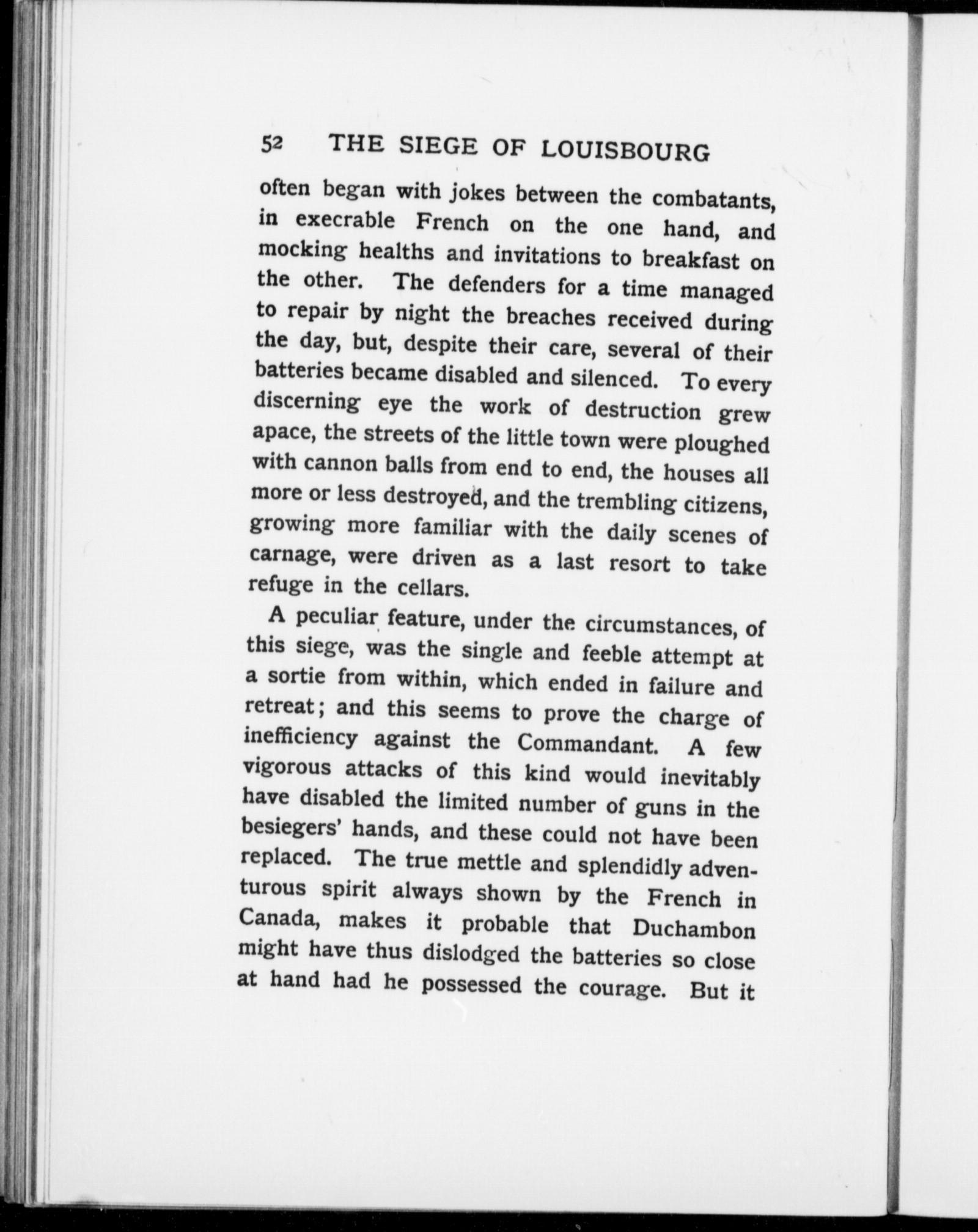 52 THE SIEGE OF LOUISBOURG

often began with jokes between the combatants, in execrable French on the one hand, and mocking healths and invitations to breakfast on the other. The defenders for a time managed to repair by night the breaches received during the day, but, despite their care, several of their batteries became disabled and silenced. To every discerning eye the work of destruction grew apace, the streets of the little town were ploughed with cannon balls from end to end, the houses all more or less destroyed, and the trembling citizens, growing more familiar with the daily scenes of carnage, were driven as a last resort to take refuge in the cellars.

A peculiar feature, under the circumstances, of this siege, was the single and feeble attempt at a sortie from within, which ended in failure and retreat; and this seems to prove the charge of inefficiency against the Commandant. A few vigorous attacks of this kind would inevitably have disabled the limited number of guns in the besiegers' hands, and these could not have been replaced. The true mettle and splendidly adventurous spirit always shown by the French in Canada, makes it probable that Duchambon might have thus dislodged the batteries so close at hand had he possessed the courage. But it